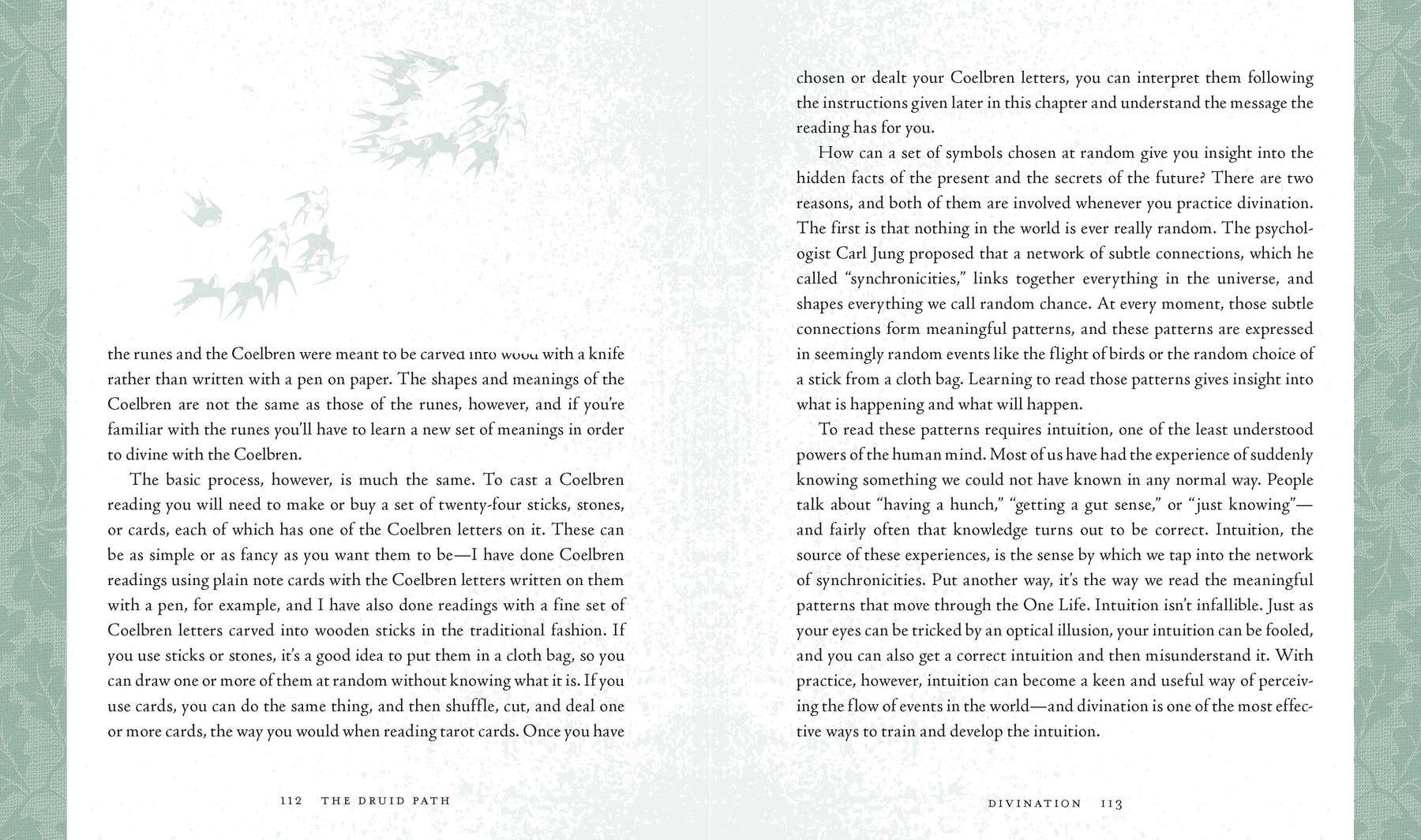 the runes and the Coelbren were meant to be carved into wood with a knife rather than written with a pen on paper. The shapes and meanings of the Coelbren are not the same as those of the runes, however, and if you're familiar with the runes you'll have to learn a new set of meanings in order to divine with the Coelbren.

The basic process, however, is much the same. To cast a Coelbren reading you will need to make or buy a set of twenty-four sticks, stones, or cards, each of which has one of the Coelbren letters on it. These can be as simple or as fancy as you want them to be—I have done Coelbren readings using plain note cards with the Coelbren letters written on them with a pen, for example, and I have also done readings with a fine set of Coelbren letters carved into wooden sticks in the traditional fashion. If you use sticks or stones, it's a good idea to put them in a cloth bag, so you can draw one or more of them at random without knowing what it is. If you use cards, you can do the same thing, and then shuffle, cut, and deal one or more cards, the way you would when reading tarot cards. Once you have

112 THE DRUID PATH

chosen or dealt your Coelbren letters, you can interpret them following the instructions given later in this chapter and understand the message the reading has for you.

How can a set of symbols chosen at random give you insight into the hidden facts of the present and the secrets of the future? There are two reasons, and both of them are involved whenever you practice divination. The first is that nothing in the world is ever really random. The psychologist Carl Jung proposed that a network of subtle connections, which he called "synchronicities," links together everything in the universe, and shapes everything we call random chance. At every moment, those subtle connections form meaningful patterns, and these patterns are expressed in seemingly random events like the flight of birds or the random choice of a stick from a cloth bag. Learning to read those patterns gives insight into what is happening and what will happen.

To read these patterns requires intuition, one of the least understood powers of the human mind. Most of us have had the experience of suddenly knowing something we could not have known in any normal way. People talk about "having a hunch," "getting a gut sense," or "just knowing"—and fairly often that knowledge turns out to be correct. Intuition, the source of these experiences, is the sense by which we tap into the network of synchronicities. Put another way, it's the way we read the meaningful patterns that move through the One Life. Intuition isn't infallible. Just as your eyes can be tricked by an optical illusion, your intuition can be fooled, and you can also get a correct intuition and then misunderstand it. With practice, however, intuition can become a keen and useful way of perceiving the flow of events in the world—and divination is one of the most effective ways to train and develop the intuition.

DIVINATION 113